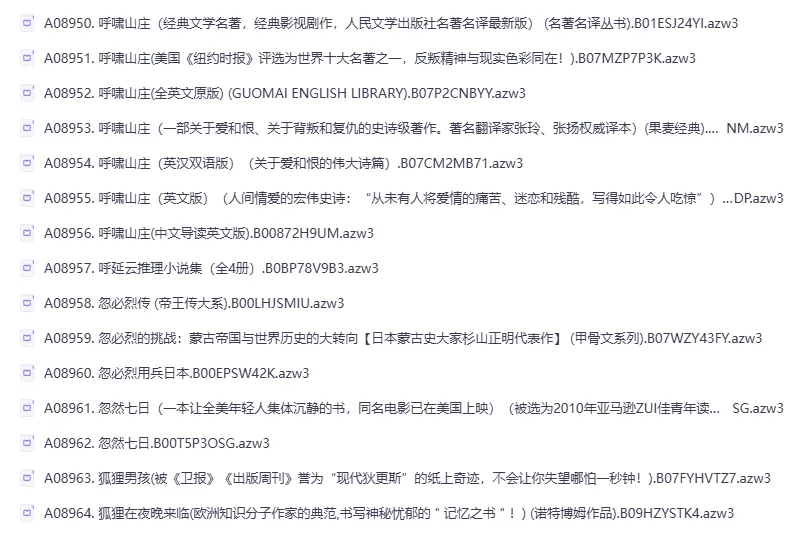 A08950. 呼啸山庄（经典文学名著，经典影视剧作，人民文学出版社名著名译最新版）（名著名译丛书）.B01ESJ24YI.azw3

A08951. 呼啸山庄(美国《纽约时报》评选为世界十大名著之一，反叛精神与现实色彩同在！).B07MZP7P3K.azw3

A08952. 呼啸山庄(全英文原版) (GUOMAI ENGLISH LIBRARY).B07P2CNBYY.azw3

A08953. 呼啸山庄（一部关于爱和恨、关于背叛和复仇的史诗级著作。著名翻译家张玲、张扬权威译本）(果麦经典).... NM.azw3

A08954. 呼啸山庄（英汉双语版）（关于爱和恨的伟大诗篇）.B07CM2MB71.azw3

A08955. 呼啸山庄（英文版）（人间情爱的宏伟史诗：“从未有人将爱情的痛苦、迷恋和残酷，写得如此令人吃惊”）...DP.azw3

A08956. 呼啸山庄(中文导读英文版).B00872H9UM.azw3

A08957. 呼延云推理小说集（全4册）.B0BP78V9B3.azw3

A08958. 忽必烈传 (帝王传大系).B00LHJSMIU.azw3

A08959. 忽必烈的挑战：蒙古帝国与世界历史的大转向【日本蒙古史大家杉山正明代表作】（甲骨文系列）.B07WZY43FY.azw3

A08960. 忽必烈用兵日本.B00EPSW42K.azw3

A08961. 忽然七日（一本让全美年轻人集体沉静的书，同名电影已在美国上映）（被选为2010年亚马逊ZUI佳青年读... SG.azw3

A08962. 忽然七日.B00T5P3OSG.azw3

A08963. 狐狸男孩(被《卫报》《出版周刊》誉为“现代狄更斯”的纸上奇迹，不会让你失望哪怕一秒钟！).B07FYHVTZ7.azw3

A08964. 狐狸在夜晚来临(欧洲知识分子作家的典范,书写神秘忧郁的＂记忆之书＂！) (诺特博姆作品).B09HZYSTK4.azw3